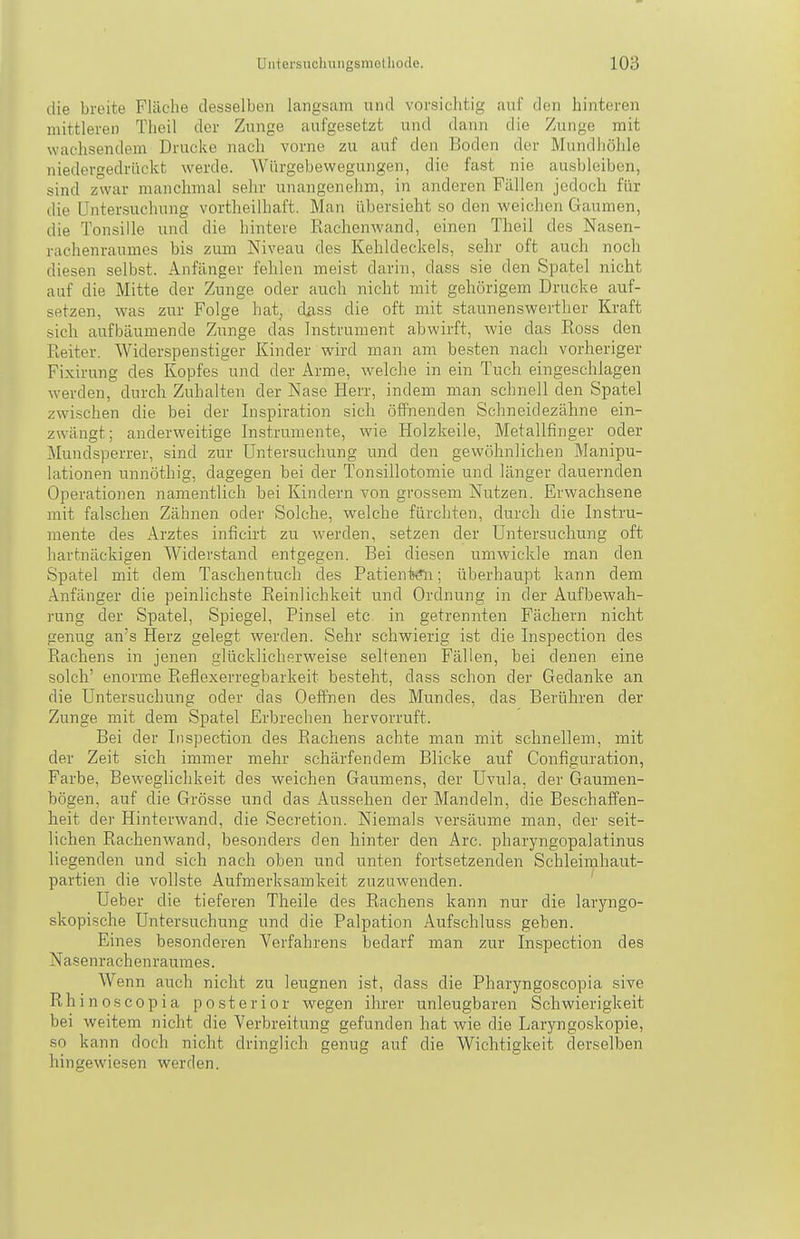 Untersuchungsmethode. 103

die breite Fläche desselben langsam und vorsichtig auf den hinteren mittleren Theil der Zunge aufgesetzt und dann die Zunge mit wachsendem Drucke nach vorne zu auf den Boden der Mundhöhle niedergedrückt werde. Würgebewegungen, die fast nie ausbleiben, sind zwar manchmal sehr unangenehm, in anderen Fällen jedoch für die Untersuchung vortheilhaft. Man übersieht so den weichen Gaumen, die Tonsille und die hintere Rachenwand, einen Theil des Nasenrachenraumes bis zum Niveau des Kehldeckels, sehr oft auch noch diesen selbst. Anfänger fehlen meist darin, dass sie den Spatel nicht auf die Mitte der Zunge oder auch nicht mit gehörigem Drucke aufsetzen, was zur Folge hat, dass die oft mit staunenswerther Kraft sich aufbäumende Zunge das Instrument abwirft, wie das Ross den Reiter. Widerspenstiger Kinder wird man am besten nach vorheriger Fixirung des Kopfes und der Arme, welche in ein Tuch eingeschlagen werden, durch Zuhalten der Nase Herr, indem man schnell den Spatel zwischen die bei der Inspiration sich öffnenden Schneidezähne einzwängt; anderweitige Instrumente, wie Holzkeile, Metallfinger oder Mundsperrer, sind zur Untersuchung und den gewöhnlichen Manipulationen unnöthig, dagegen bei der Tonsillotomie und länger dauernden Operationen namentlich bei Kindern von grossem Nutzen. Erwachsene mit falschen Zähnen oder Solche, welche fürchten, durch die Instrumente des Arztes inficirt zu werden, setzen der Untersuchung oft hartnäckigen Widerstand entgegen. Bei diesen umwickle man den Spatel mit dem Taschentuch des Patienten; überhaupt kann dem Anfänger die peinlichste Reinlichkeit und Ordnung in der Aufbewahrung der Spatel, Spiegel, Pinsel etc in getrennten Fächern nicht genug an's Herz gelegt werden. Sehr schwierig ist die Inspection des Rachens in jenen glücklicherweise seltenen Fällen, bei denen eine solch' enorme Reflexerregbarkeit besteht, dass schon der Gedanke an die Untersuchung oder das Oeffnen des Mundes, das Berühren der Zunge mit dem Spatel Erbrechen hervorruft.

Bei der Inspection des Rachens achte man mit schnellem, mit der Zeit sich immer mehr schärfendem Blicke auf Configuration, Farbe, Beweglichkeit des weichen Gaumens, der Uvula, der Gaumenbögen, auf die Grösse und das Aussehen der Mandeln, die Beschaffenheit der Hinterwand, die Secretion. Niemals versäume man, der seitlichen Rachenwand, besonders den hinter den Arc. pharyngopalatinus liegenden und sich nach oben und unten fortsetzenden Schleimhautpartien die vollste Aufmerksamkeit zuzuwenden.

Ueber die tieferen Theile des Rachens kann nur die laryngoskopische Untersuchung und die Palpation Aufschluss geben.

Eines besonderen Verfahrens bedarf man zur Inspection des Nasenrachenraumes.

Wenn auch nicht zu leugnen ist, dass die Pharyngoscopia sive Rhinoscopia posterior wegen ihrer unleugbaren Schwierigkeit bei weitem nicht die Verbreitung gefunden hat wie die Laryngoskopie, so kann doch nicht dringlich genug auf die Wichtigkeit derselben hingewiesen werden.